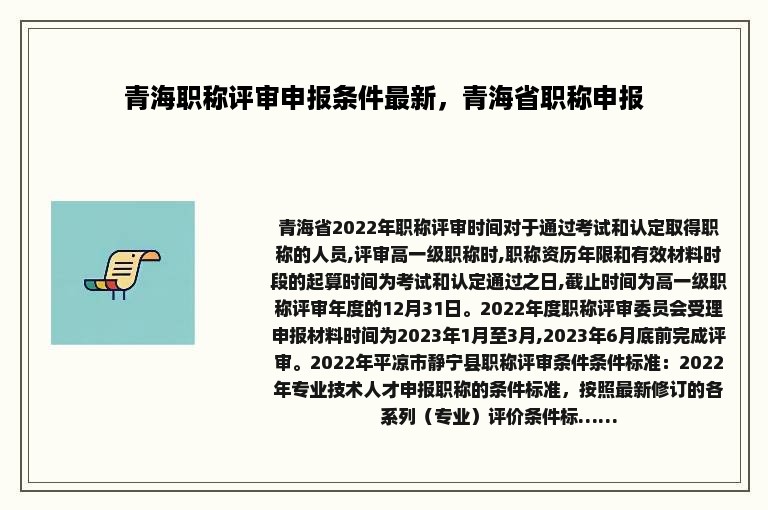 青海职称评审申报条件最新，青海省职称申报

青海省2022年职称评审时间对于通过考试和认定取得职称的人员,评审高一级职称时,职称资历年限和有效材料时段的起算时间为考试和认定通过之日,截止时间为高一级职称评审年度的12月31日。2022年度职称评审委员会受理申报材料时间为2023年1月至3月,2023年6月底前完成评审。2022年平凉市静宁县职称评审条件条件标准：2022年专业技术人才申报职称的条件标准，按照最新修订的各系列（专业）评价条件标......